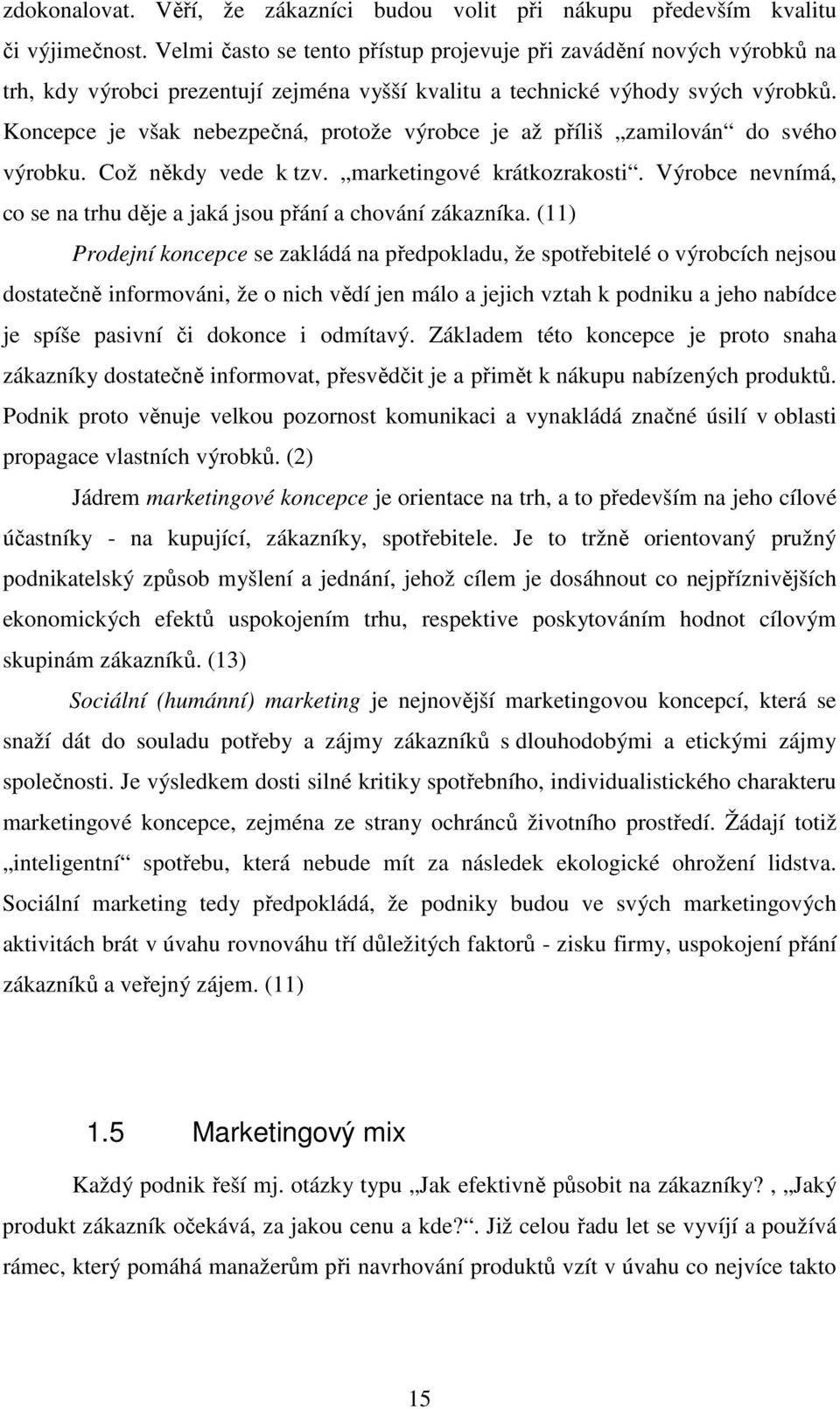 zdokonalovat. Věří, že zákazníci budou volit při nákupu především kvalitu či výjimečnost. Velmi často se tento přístup projevuje při zavádění nových výrobků na trh, kdy výrobci prezentují zejména vyšší kvalitu a technické výhody svých výrobků. Koncepce je však nebezpečná, protože výrobce je až příliš „zamilován“ do svého výrobku. Což někdy vede k tzv. „marketingové krátkozrakosti“. Výrobce nevnímá, co se na trhu děje a jaká jsou přání a chování zákazníka. (11)

Prodejní koncepce se zakládá na předpokladu, že spotřebitelé o výrobcích nejsou dostatečně informováni, že o nich vědí jen málo a jejich vztah k podniku a jeho nabídce je spíše pasivní či dokonce i odmítavý. Základem této koncepce je proto snaha zákazníky dostatečně informovat, přesvědčit je a přimět k nákupu nabízených produktů. Podnik proto věnuje velkou pozornost komunikaci a vynakládá značné úsilí v oblasti propagace vlastních výrobků. (2)

Jádrem marketingové koncepce je orientace na trh, a to především na jeho cílové účastníky - na kupující, zákazníky, spotřebitele. Je to tržně orientovaný pružný podnikatelský způsob myšlení a jednání, jehož cílem je dosáhnout co nejpříznivějších ekonomických efektů uspokojením trhu, respektive poskytováním hodnot cílovým skupinám zákazníků. (13)

Sociální (humánní) marketing je nejnovější marketingovou koncepcí, která se snaží dát do souladu potřeby a zájmy zákazníků s dlouhodobými a etickými zájmy společnosti. Je výsledkem dosti silné kritiky spotřebního, individualistického charakteru marketingové koncepce, zejména ze strany ochránců životního prostředí. Žádají totiž „inteligentní“ spotřebu, která nebude mít za následek ekologické ohrožení lidstva. Sociální marketing tedy předpokládá, že podniky budou ve svých marketingových aktivitách brát v úvahu rovnováhu tří důležitých faktorů - zisku firmy, uspokojení přání zákazníků a veřejný zájem. (11)

1.5 Marketingový mix

Každý podnik řeší mj. otázky typu „Jak efektivně působit na zákazníky?, „Jaký produkt zákazník očekává, za jakou cenu a kde?“. Již celou řadu let se vyvíjí a používá rámec, který pomáhá manažerům při navrhování produktů vzít v úvahu co nejvíce takto

15